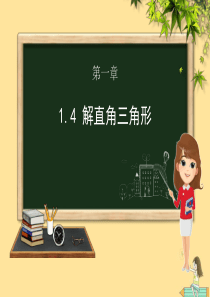 第一章

1.4 解直角三角形